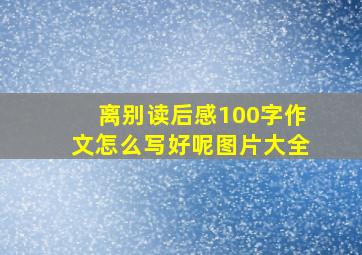 离别读后感100字作文怎么写好呢图片大全